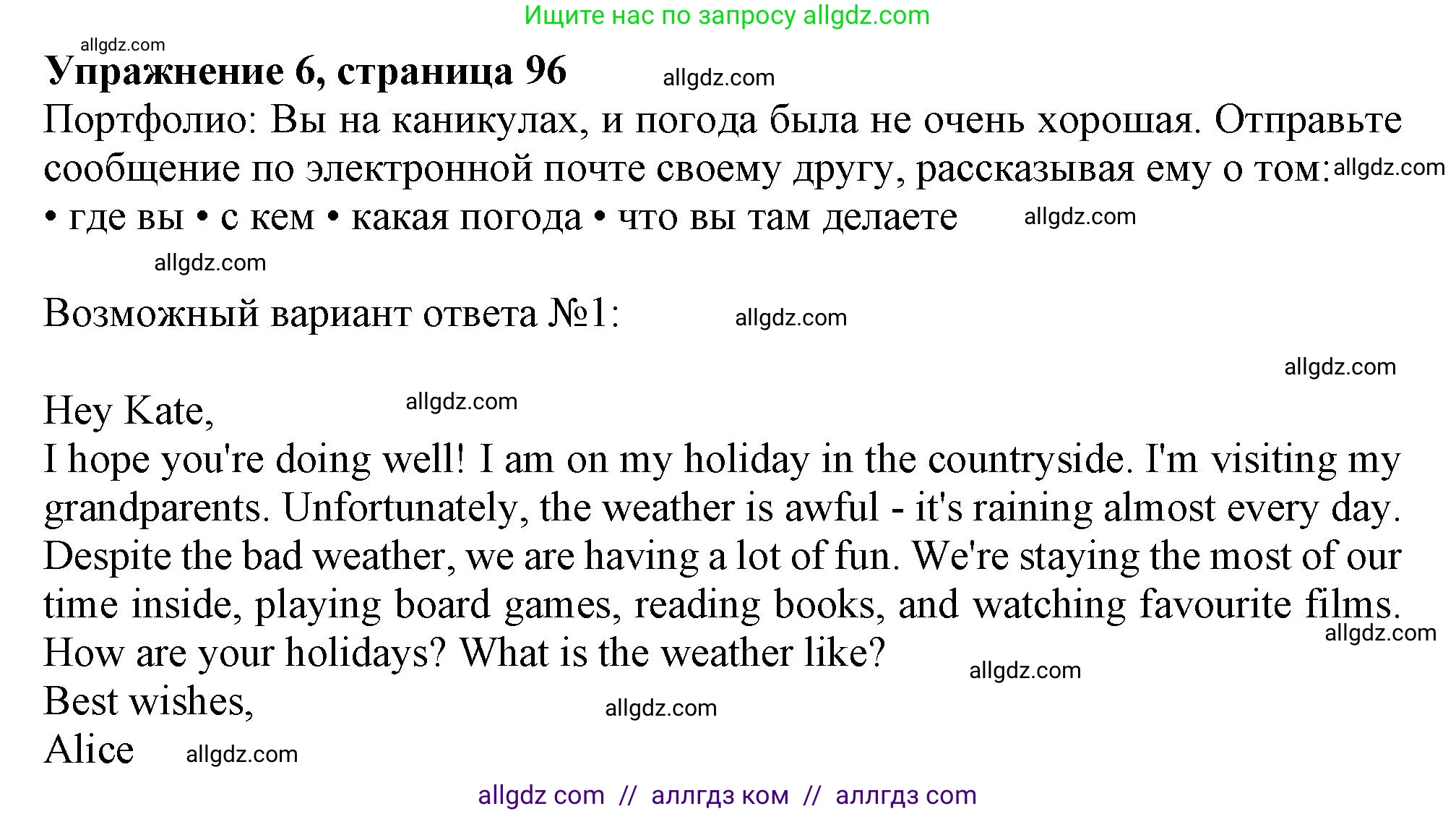 Ищите нас по запросу allgdz.com

allgdz.com

**Упражнение 6, страница 96** allgdz.com

Портфолио: Вы на каникулах, и погода была не очень хорошая. Отправьте сообщение по электронной почте своему другу, рассказывая ему о том: allgdz.com
• где вы • с кем • какая погода • что вы там делаете allgdz.com

allgdz.com

Возможный вариант ответа №1: allgdz.com

allgdz.com

Hey Kate, allgdz.com
I hope you're doing well! I am on my holiday in the countryside. I'm visiting my grandparents. Unfortunately, the weather is awful - it's raining almost every day. Despite the bad weather, we are having a lot of fun. We're staying the most of our time inside, playing board games, reading books, and watching favourite films. allgdz.com
How are your holidays? What is the weather like? allgdz.com
Best wishes, allgdz.com
Alice allgdz.com

allgdz com // аллгдз ком // аллгдз com